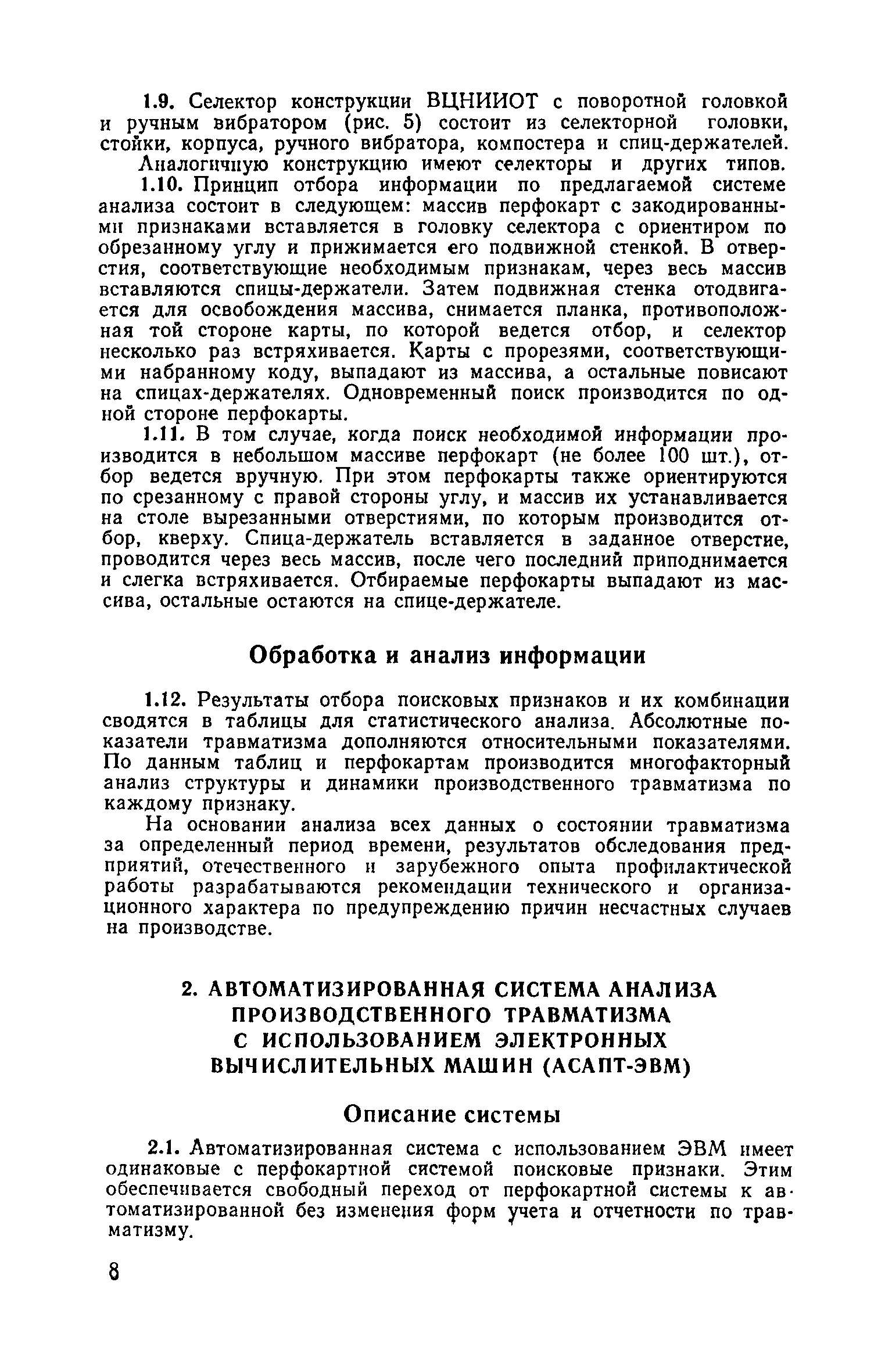 1.9. Селектор конструкции ВЦНИИОТ с поворотной головкой и ручным вибратором (рис. 5) состоит из селекторной головки, стойки, корпуса, ручного вибратора, компостера и спиц-держателей.

Аналогичную конструкцию имеют селекторы и других типов.

1.10. Принцип отбора информации по предлагаемой системе анализа состоит в следующем: массив перфокарт с закодированными признаками вставляется в головку селектора с ориентиром по обрезанному углу и прижимается его подвижной стенкой. В отверстия, соответствующие необходимым признакам, через весь массив вставляются спицы-держатели. Затем подвижная стенка отодвигается для освобождения массива, снимается планка, противоположная той стороне карты, по которой ведется отбор, и селектор несколько раз встряхивается. Карты с прорезями, соответствующими набранному коду, выпадают из массива, а остальные повисают на спицах-держателях. Одновременный поиск производится по одной стороне перфокарты.

1.11. В том случае, когда поиск необходимой информации производится в небольшом массиве перфокарт (не более 100 шт.), отбор ведется вручную. При этом перфокарты также ориентируются по срезанному с правой стороны углу, и массив их устанавливается на столе вырезанными отверстиями, по которым производится отбор, кверху. Спица-держатель вставляется в заданное отверстие, проводится через весь массив, после чего последний приподнимается и слегка встряхивается. Отбираемые перфокарты выпадают из массива, остальные остаются на спице-держателе.

Обработка и анализ информации

1.12. Результаты отбора поисковых признаков и их комбинации сводятся в таблицы для статистического анализа. Абсолютные показатели травматизма дополняются относительными показателями. По данным таблиц и перфокартам производится многофакторный анализ структуры и динамики производственного травматизма по каждому признаку.

На основании анализа всех данных о состоянии травматизма за определенный период времени, результатов обследования предприятий, отечественного и зарубежного опыта профилактической работы разрабатываются рекомендации технического и организационного характера по предупреждению причин несчастных случаев на производстве.

2. АВТОМАТИЗИРОВАННАЯ СИСТЕМА АНАЛИЗА ПРОИЗВОДСТВЕННОГО ТРАВМАТИЗМА С ИСПОЛЬЗОВАНИЕМ ЭЛЕКТРОННЫХ ВЫЧИСЛИТЕЛЬНЫХ МАШИН (АСАПТ-ЭВМ)

Описание системы

2.1. Автоматизированная система с использованием ЭВМ имеет одинаковые с перфокартной системой поисковые признаки. Этим обеспечивается свободный переход от перфокартной системы к автоматизированной без изменения форм учета и отчетности по травматизму.

8